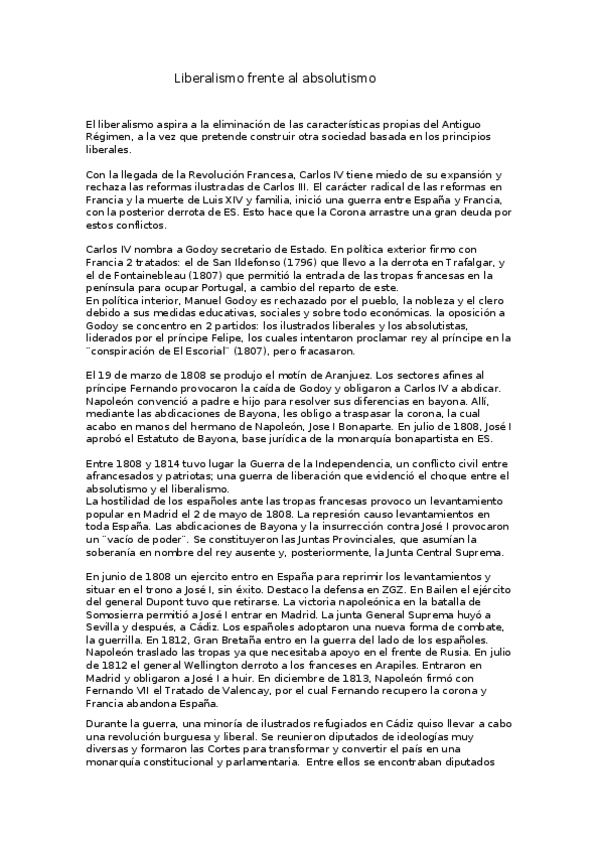 Liberalismo frente al absolutismo

El liberalismo aspira a la eliminación de las características propias del Antiguo Régimen, a la vez que pretende construir otra sociedad basada en los principios liberales.

Con la llegada de la Revolución Francesa, Carlos IV tiene miedo de su expansión y rechaza las reformas ilustradas de Carlos III. El carácter radical de las reformas en Francia y la muerte de Luis XIV y familia, inició una guerra entre España y Francia, con la posterior derrota de ES. Esto hace que la Corona arrastre una gran deuda por estos conflictos.

Carlos IV nombra a Godoy secretario de Estado. En política exterior firmo con Francia 2 tratados: el de San Ildefonso (1796) que llevo a la derrota en Trafalgar, y el de Fontainebleau (1807) que permitió la entrada de las tropas francesas en la península para ocupar Portugal, a cambio del reparto de este.
En política interior, Manuel Godoy es rechazado por el pueblo, la nobleza y el clero debido a sus medidas educativas, sociales y sobre todo económicas. la oposición a Godoy se concentro en 2 partidos: los ilustrados liberales y los absolutistas, liderados por el príncipe Felipe, los cuales intentaron proclamar rey al príncipe en la ¨conspiración de El Escorial¨ (1807), pero fracasaron.

El 19 de marzo de 1808 se produjo el motín de Aranjuez. Los sectores afines al príncipe Fernando provocaron la caída de Godoy y obligaron a Carlos IV a abdicar. Napoleón convenció a padre e hijo para resolver sus diferencias en bayona. Allí, mediante las abdicaciones de Bayona, les obligo a traspasar la corona, la cual acabo en manos del hermano de Napoleón, Jose I Bonaparte. En julio de 1808, José I aprobó el Estatuto de Bayona, base jurídica de la monarquía bonapartista en ES.

Entre 1808 y 1814 tuvo lugar la Guerra de la Independencia, un conflicto civil entre afrancesados y patriotas; una guerra de liberación que evidenció el choque entre el absolutismo y el liberalismo.
La hostilidad de los españoles ante las tropas francesas provoco un levantamiento popular en Madrid el 2 de mayo de 1808. La represión causo levantamientos en toda España. Las abdicaciones de Bayona y la insurrección contra José I provocaron un ¨vacío de poder¨. Se constituyeron las Juntas Provinciales, que asumían la soberanía en nombre del rey ausente y, posteriormente, la Junta Central Suprema.

En junio de 1808 un ejercito entro en España para reprimir los levantamientos y situar en el trono a José I, sin éxito. Destaco la defensa en ZGZ. En Bailen el ejército del general Dupont tuvo que retirarse. La victoria napoleónica en la batalla de Somosierra permitió a José I entrar en Madrid. La junta General Suprema huyó a Sevilla y después, a Cádiz. Los españoles adoptaron una nueva forma de combate, la guerrilla. En 1812, Gran Bretaña entro en la guerra del lado de los españoles. Napoleón traslado las tropas ya que necesitaba apoyo en el frente de Rusia. En julio de 1812 el general Wellington derroto a los franceses en Arapiles. Entraron en Madrid y obligaron a José I a huir. En diciembre de 1813, Napoleón firmó con Fernando VII el Tratado de Valencay, por el cual Fernando recupero la corona y Francia abandona España.

Durante la guerra, una minoría de ilustrados refugiados en Cádiz quiso llevar a cabo una revolución burguesa y liberal. Se reunieron diputados de ideologías muy diversas y formaron las Cortes para transformar y convertir el país en una monarquía constitucional y parlamentaria. Entre ellos se encontraban diputados